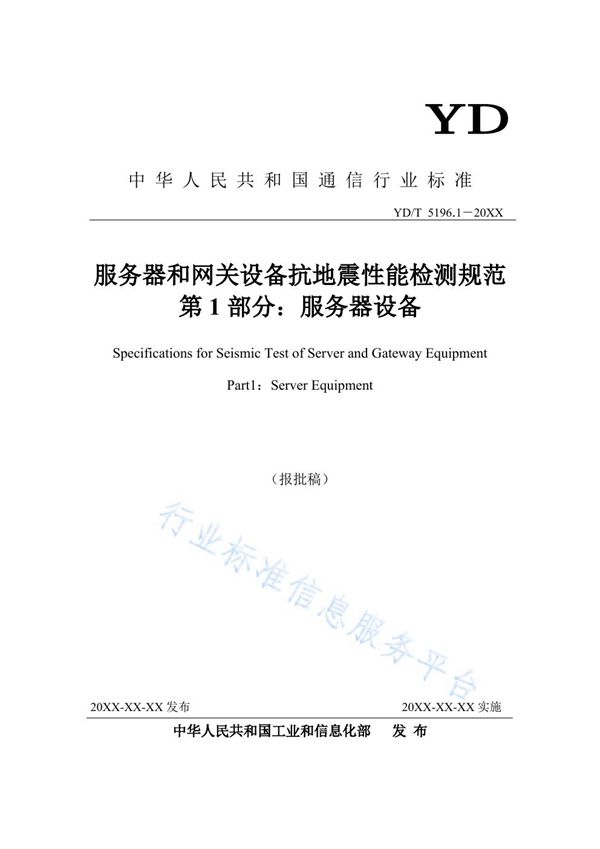 YD

中华人民共和国通信行业标准

YD/T 5196.1－20XX

服务器和网关设备抗地震性能检测规范
第1部分：服务器设备

Specifications for Seismic Test of Server and Gateway Equipment

Part1：Server Equipment

（报批稿）

行业标准信息服务平台

20XX-XX-XX 发布

20XX-XX-XX 实施

中华人民共和国工业和信息化部 发 布